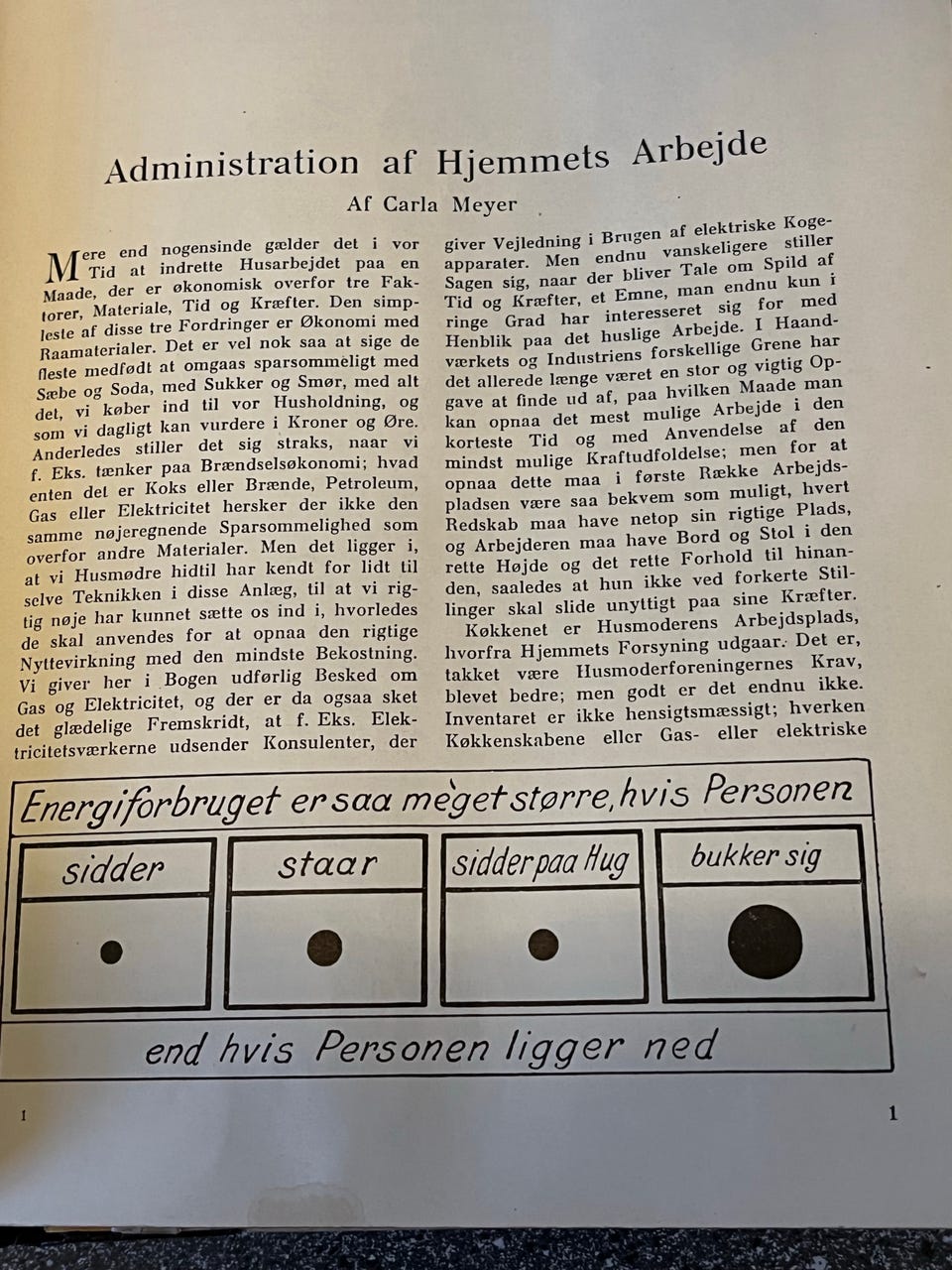 Administration af Hjemmets Arbejde

Af Carla Meyer

Mere end nogensinde gælder det i vor Tid at indrette Husarbejdet paa en Maade, der er økonomisk overfor tre Faktorer, Materiale, Tid og Kræfter. Den simpleste af disse tre Fordringer er Økonomi med Raamaterialer. Det er vel nok saa at sige de fleste medfødt at omgaas sparsommeligt med Sæbe og Soda, med Sukker og Smør, med alt det, vi køber ind til vor Husholdning, og som vi dagligt kan vurdere i Kroner og Øre. Anderledes stiller det sig straks, naar vi f. Eks. tænker paa Brændselsøkonomi; hvad enten det er Koks eller Brænde, Petroleum, Gas eller Elektricitet hersker der ikke den samme nøjeregnende Sparsommelighed som overfor andre Materialer. Men det ligger i, at vi Husmødre hidtil har kendt for lidt til selve Teknikken i disse Anlæg, til at vi rigtig nøje har kunnet sætte os ind i, hvorledes de skal anvendes for at opnaa den rigtige Nyttevirkning med den mindste Bekostning. Vi giver her i Bogen udførlig Besked om Gas og Elektricitet, og der er da ogsaa sket det glædelige Fremskridt, at f. Eks. Elektricitetsværkerne udsender Konsulenter, der giver Vejledning i Brugen af elektriske Kogeapparater. Men endnu vanskeligere stiller Sagen sig, naar der bliver Tale om Spild af Tid og Kræfter, et Emne, man endnu kun i ringe Grad har interesseret sig for med Henblik paa det huslige Arbejde. I Haandværkets og Industriens forskellige Grene har det allerede længe været en stor og vigtig Opgave at finde ud af, paa hvilken Maade man kan opnaa det mest mulige Arbejde i den korteste Tid og med Anvendelse af den mindst mulige Kraftudfoldelse; men for at opnaa dette maa i første Række Arbejdspladsen være saa bekvem som muligt, hvert Redskab maa have netop sin rigtige Plads, og Arbejderen maa have Bord og Stol i den rette Højde og det rette Forhold til hinanden, saaledes at hun ikke ved forkerte Stillinger skal slide unyttigt paa sine Kræfter.

Køkkenet er Husmoderens Arbejdsplads, hvorfra Hjemmets Forsyning udgaar. Det er, takket være Husmoderforeningernes Krav, blevet bedre; men godt er det endnu ikke. Inventaret er ikke hensigtsmæssigt; hverken Køkkenskabene eller Gas- eller elektriske

Energiforbruget er saa meget større, hvis Personen

sidder

staar

sidder paa Hug

bukker sig

end hvis Personen ligger ned

1

1